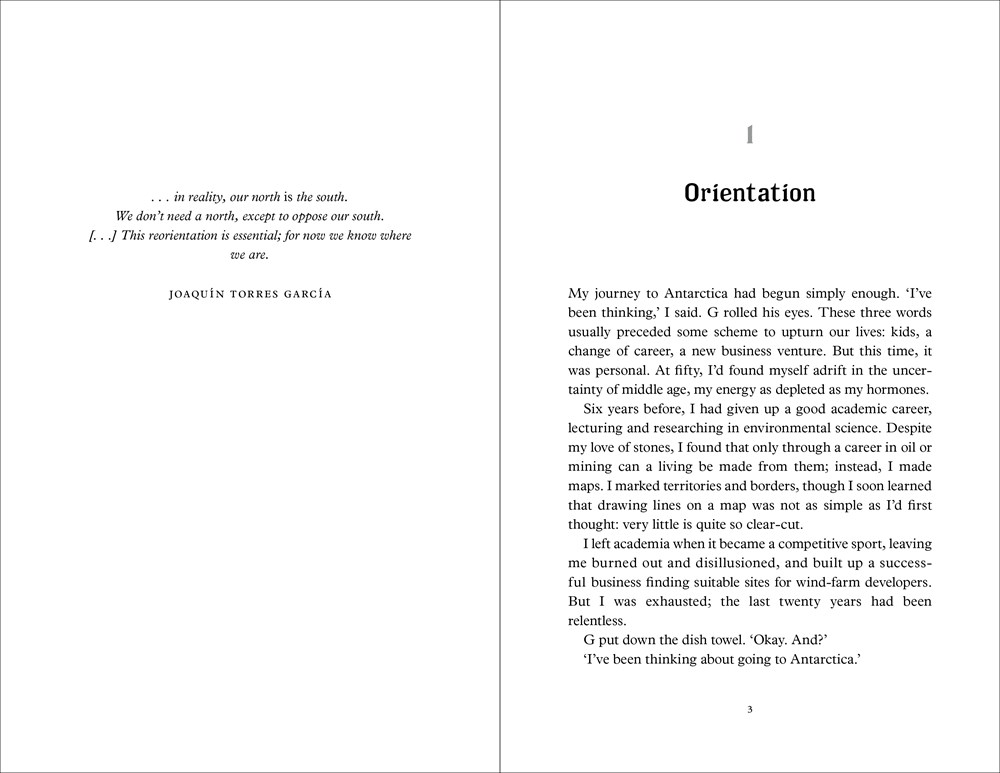 . . . in reality, our north is the south.
We don't need a north, except to oppose our south.
[. . .] This reorientation is essential; for now we know where we are.

JOAQUÍN TORRES GARCÍA

1

Orientation

My journey to Antarctica had begun simply enough. 'I've been thinking,' I said. G rolled his eyes. These three words usually preceded some scheme to upturn our lives: kids, a change of career, a new business venture. But this time, it was personal. At fifty, I'd found myself adrift in the uncertainty of middle age, my energy as depleted as my hormones.

Six years before, I had given up a good academic career, lecturing and researching in environmental science. Despite my love of stones, I found that only through a career in oil or mining can a living be made from them; instead, I made maps. I marked territories and borders, though I soon learned that drawing lines on a map was not as simple as I'd first thought: very little is quite so clear-cut.

I left academia when it became a competitive sport, leaving me burned out and disillusioned, and built up a successful business finding suitable sites for wind-farm developers. But I was exhausted; the last twenty years had been relentless.

G put down the dish towel. 'Okay. And?'

'I've been thinking about going to Antarctica.'

3